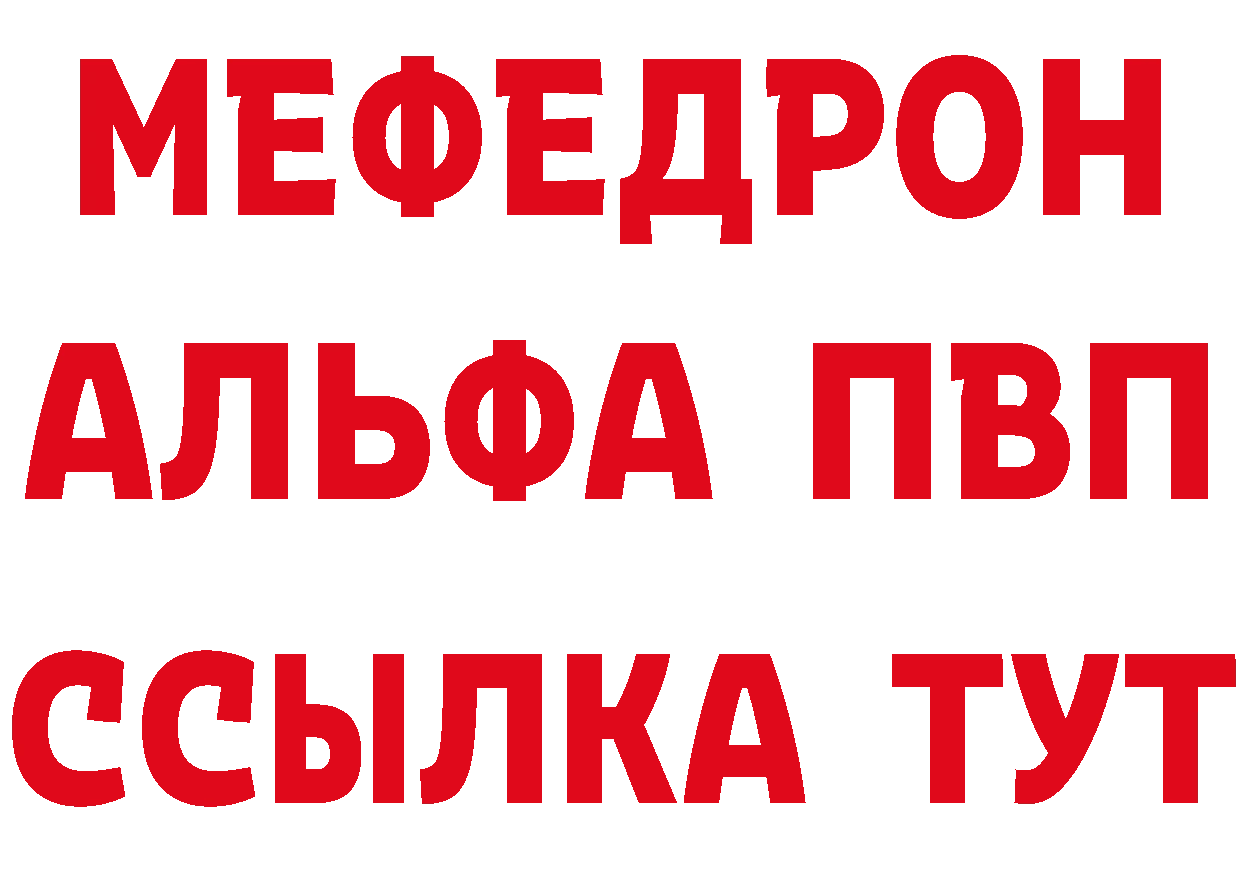 МЕФЕДРОН
АЛЬФА ПВП
ССЫЛКА ТУТ